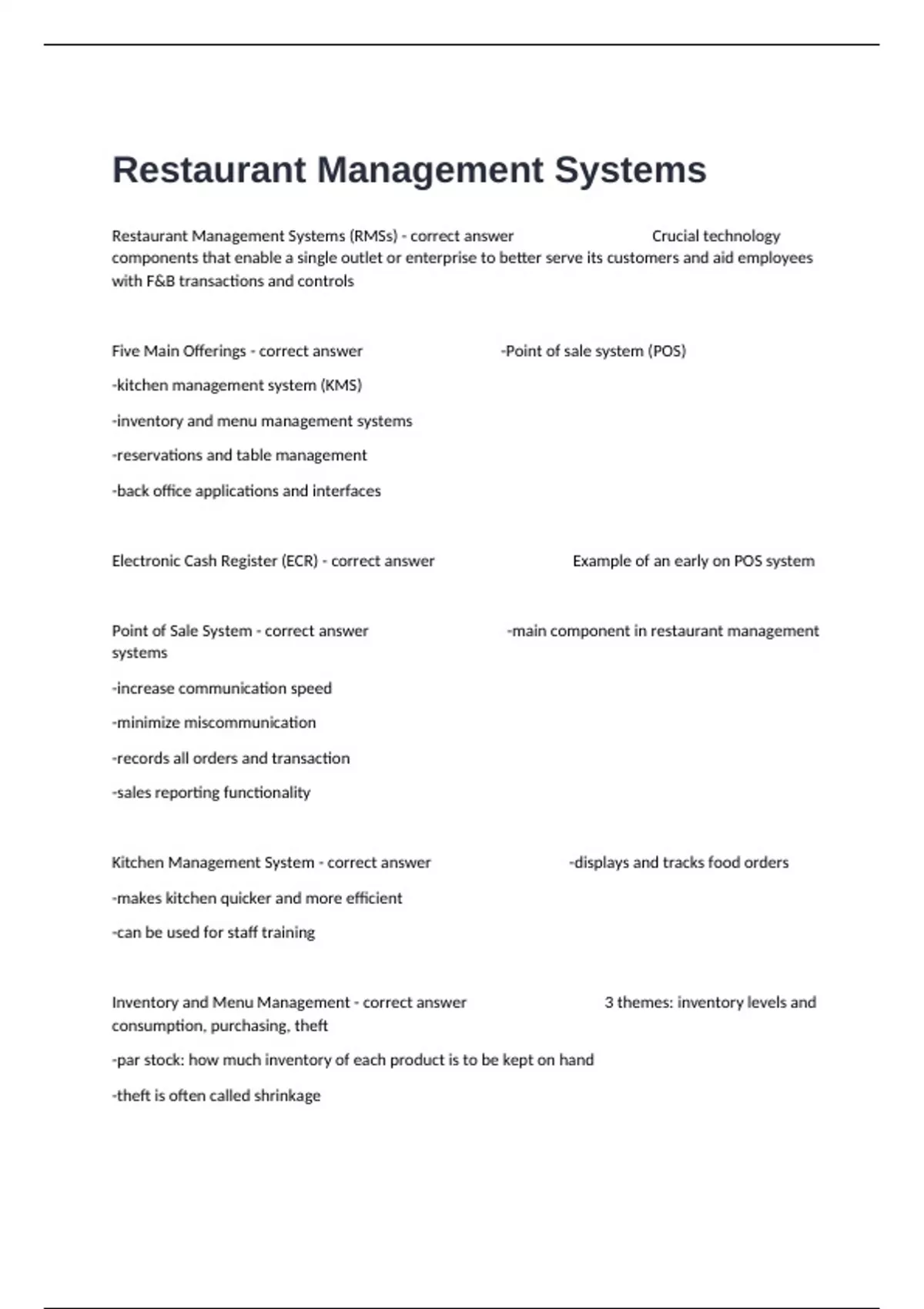 Restaurant Management Systems

Restaurant Management Systems (RMSs) - correct answer Crucial technology components that enable a single outlet or enterprise to better serve its customers and aid employees with F&B transactions and controls

Five Main Offerings - correct answer -Point of sale system (POS)

-kitchen management system (KMS)

-inventory and menu management systems

-reservations and table management

-back office applications and interfaces

Electronic Cash Register (ECR) - correct answer Example of an early on POS system

Point of Sale System - correct answer -main component in restaurant management systems

-increase communication speed

-minimize miscommunication

-records all orders and transaction

-sales reporting functionality

Kitchen Management System - correct answer -displays and tracks food orders

-makes kitchen quicker and more efficient

-can be used for staff training

Inventory and Menu Management - correct answer 3 themes: inventory levels and consumption, purchasing, theft

-par stock: how much inventory of each product is to be kept on hand

-theft is often called shrinkage